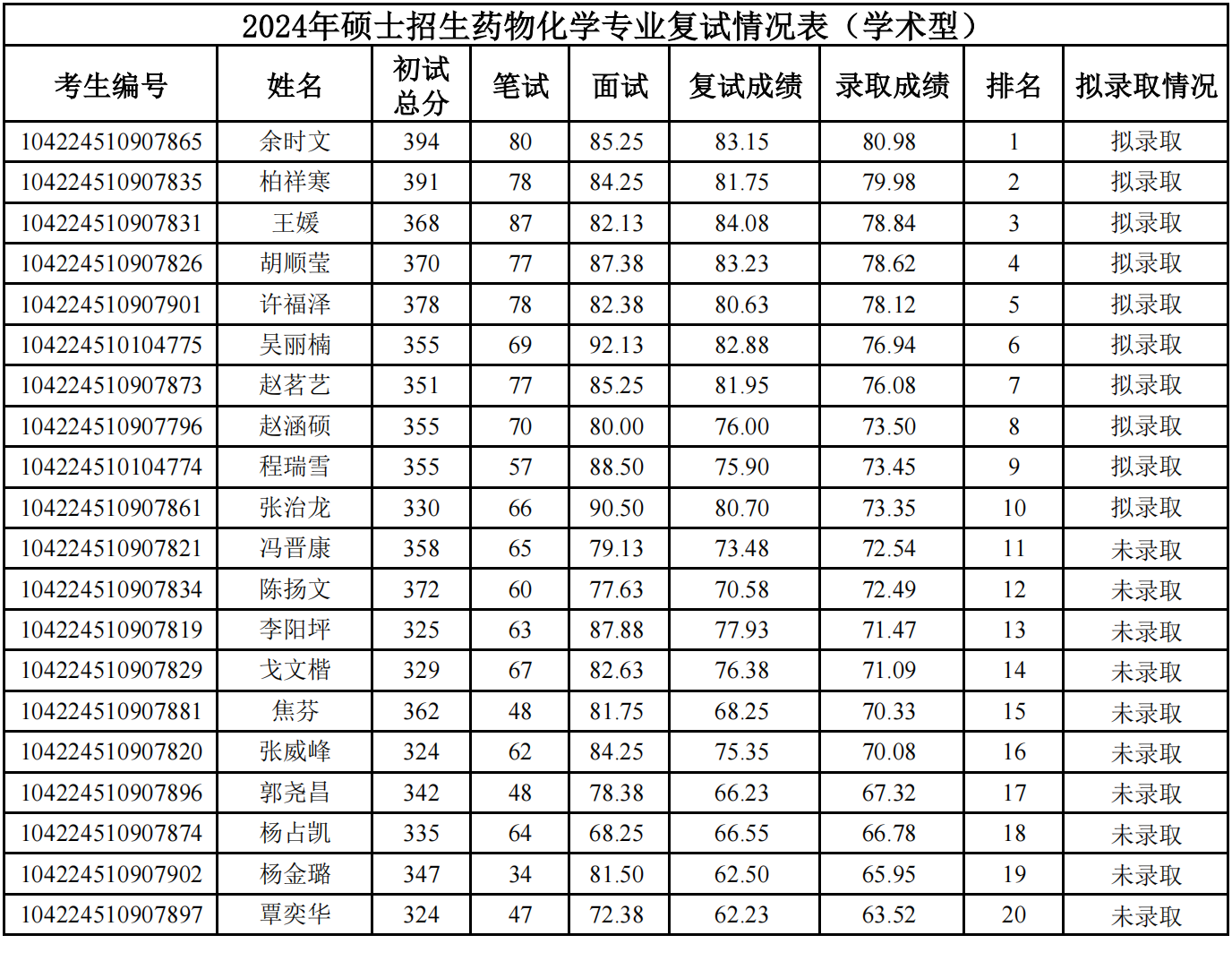 2024年硕士招生药物化学专业复试情况表（学术型）

| 考生编号 | 姓名 | 初试总分 | 笔试 | 面试 | 复试成绩 | 录取成绩 | 排名 | 拟录取情况 |
|---|---|---|---|---|---|---|---|---|
| 104224510907865 | 余时文 | 394 | 80 | 85.25 | 83.15 | 80.98 | 1 | 拟录取 |
| 104224510907835 | 柏祥寒 | 391 | 78 | 84.25 | 81.75 | 79.98 | 2 | 拟录取 |
| 104224510907831 | 王媛 | 368 | 87 | 82.13 | 84.08 | 78.84 | 3 | 拟录取 |
| 104224510907826 | 胡顺莹 | 370 | 77 | 87.38 | 83.23 | 78.62 | 4 | 拟录取 |
| 104224510907901 | 许福泽 | 378 | 78 | 82.38 | 80.63 | 78.12 | 5 | 拟录取 |
| 104224510104775 | 吴丽楠 | 355 | 69 | 92.13 | 82.88 | 76.94 | 6 | 拟录取 |
| 104224510907873 | 赵茗艺 | 351 | 77 | 85.25 | 81.95 | 76.08 | 7 | 拟录取 |
| 104224510907796 | 赵涵硕 | 355 | 70 | 80.00 | 76.00 | 73.50 | 8 | 拟录取 |
| 104224510104774 | 程瑞雪 | 355 | 57 | 88.50 | 75.90 | 73.45 | 9 | 拟录取 |
| 104224510907861 | 张治龙 | 330 | 66 | 90.50 | 80.70 | 73.35 | 10 | 拟录取 |
| 104224510907821 | 冯晋康 | 358 | 65 | 79.13 | 73.48 | 72.54 | 11 | 未录取 |
| 104224510907834 | 陈扬文 | 372 | 60 | 77.63 | 70.58 | 72.49 | 12 | 未录取 |
| 104224510907819 | 李阳坪 | 325 | 63 | 87.88 | 77.93 | 71.47 | 13 | 未录取 |
| 104224510907829 | 戈文楷 | 329 | 67 | 82.63 | 76.38 | 71.09 | 14 | 未录取 |
| 104224510907881 | 焦芬 | 362 | 48 | 81.75 | 68.25 | 70.33 | 15 | 未录取 |
| 104224510907820 | 张威峰 | 324 | 62 | 84.25 | 75.35 | 70.08 | 16 | 未录取 |
| 104224510907896 | 郭尧昌 | 342 | 48 | 78.38 | 66.23 | 67.32 | 17 | 未录取 |
| 104224510907874 | 杨占凯 | 335 | 64 | 68.25 | 66.55 | 66.78 | 18 | 未录取 |
| 104224510907902 | 杨金璐 | 347 | 34 | 81.50 | 62.50 | 65.95 | 19 | 未录取 |
| 104224510907897 | 覃奕华 | 324 | 47 | 72.38 | 62.23 | 63.52 | 20 | 未录取 |